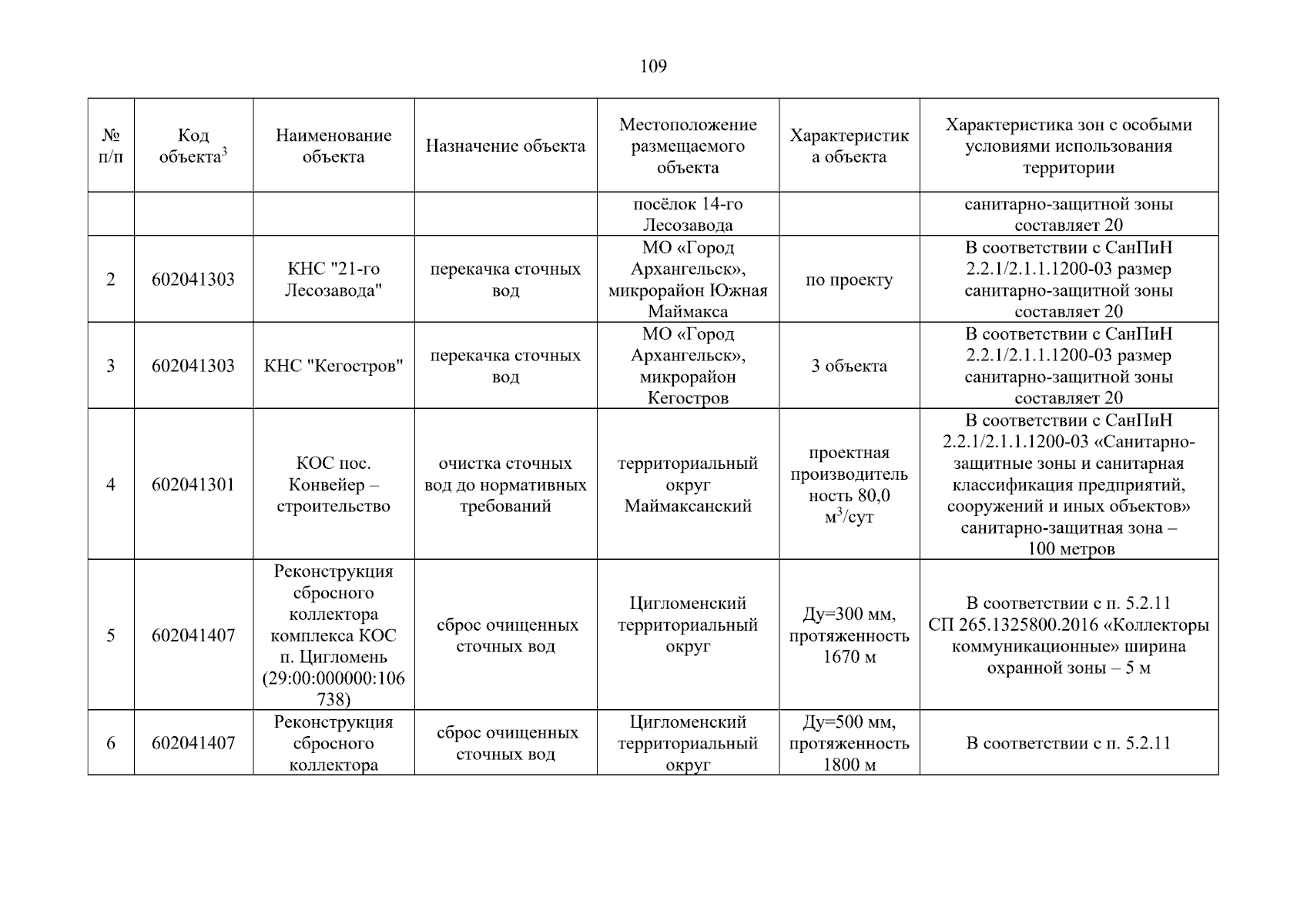 109

| № п/п | Код объекта$^3$ | Наименование объекта | Назначение объекта | Местоположение размещаемого объекта | Характеристика объекта | Характеристика зон с особыми условиями использования территории |
|---|---|---|---|---|---|---|
| | | | | посёлок 14-го Лесозавода | | санитарно-защитной зоны составляет 20 |
| 2 | 602041303 | КНС "21-го Лесозавода" | перекачка сточных вод | МО «Город Архангельск», микрорайон Южная Маймакса | по проекту | В соответствии с СанПиН 2.2.1/2.1.1.1200-03 размер санитарно-защитной зоны составляет 20 |
| 3 | 602041303 | КНС "Кегостров" | перекачка сточных вод | МО «Город Архангельск», микрорайон Кегостров | 3 объекта | В соответствии с СанПиН 2.2.1/2.1.1.1200-03 размер санитарно-защитной зоны составляет 20 |
| 4 | 602041301 | КОС пос. Конвейер – строительство | очистка сточных вод до нормативных требований | территориальный округ Маймаксанский | проектная производительность 80,0 м$^3$/сут | В соответствии с СанПиН 2.2.1/2.1.1.1200-03 «Санитарно-защитные зоны и санитарная классификация предприятий, сооружений и иных объектов» санитарно-защитная зона – 100 метров |
| 5 | 602041407 | Реконструкция сбросного коллектора комплекса КОС п. Цигломень (29:00:000000:106738) | сброс очищенных сточных вод | Цигломенский территориальный округ | Ду=300 мм, протяженность 1670 м | В соответствии с п. 5.2.11 СП 265.1325800.2016 «Коллекторы коммуникационные» ширина охранной зоны – 5 м |
| 6 | 602041407 | Реконструкция сбросного коллектора | сброс очищенных сточных вод | Цигломенский территориальный округ | Ду=500 мм, протяженность 1800 м | В соответствии с п. 5.2.11 |